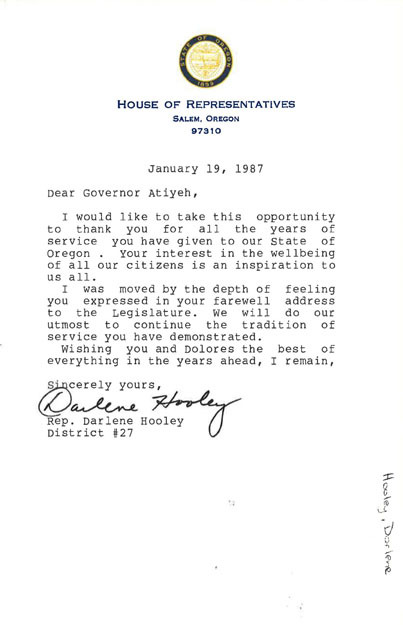 STATE OF OREGON
1859

HOUSE OF REPRESENTATIVES
SALEM, OREGON
97310

January 19, 1987

Dear Governor Atiyeh,

I would like to take this opportunity to thank you for all the years of service you have given to our State of Oregon . Your interest in the wellbeing of all our citizens is an inspiration to us all.

I was moved by the depth of feeling you expressed in your farewell address to the Legislature. We will do our utmost to continue the tradition of service you have demonstrated.

Wishing you and Dolores the best of everything in the years ahead, I remain,

Sincerely yours,

Darlene Hooley

Rep. Darlene Hooley
District #27

Hooley, Darlene